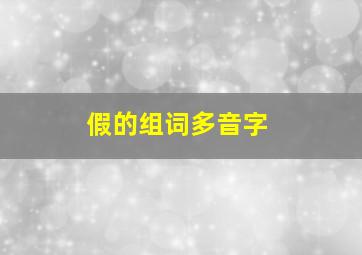 假的组词多音字